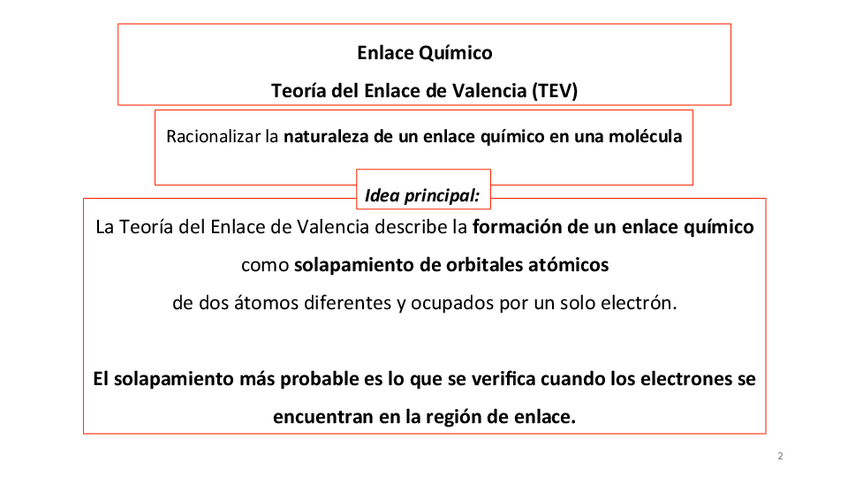 Enlace Químico

Teoría del Enlace de Valencia (TEV)

Racionalizar la naturaleza de un enlace químico en una molécula

Idea principal:

La Teoría del Enlace de Valencia describe la formación de un enlace químico como solapamiento de orbitales atómicos de dos átomos diferentes y ocupados por un solo electrón.

El solapamiento más probable es lo que se verifica cuando los electrones se encuentran en la región de enlace.

2